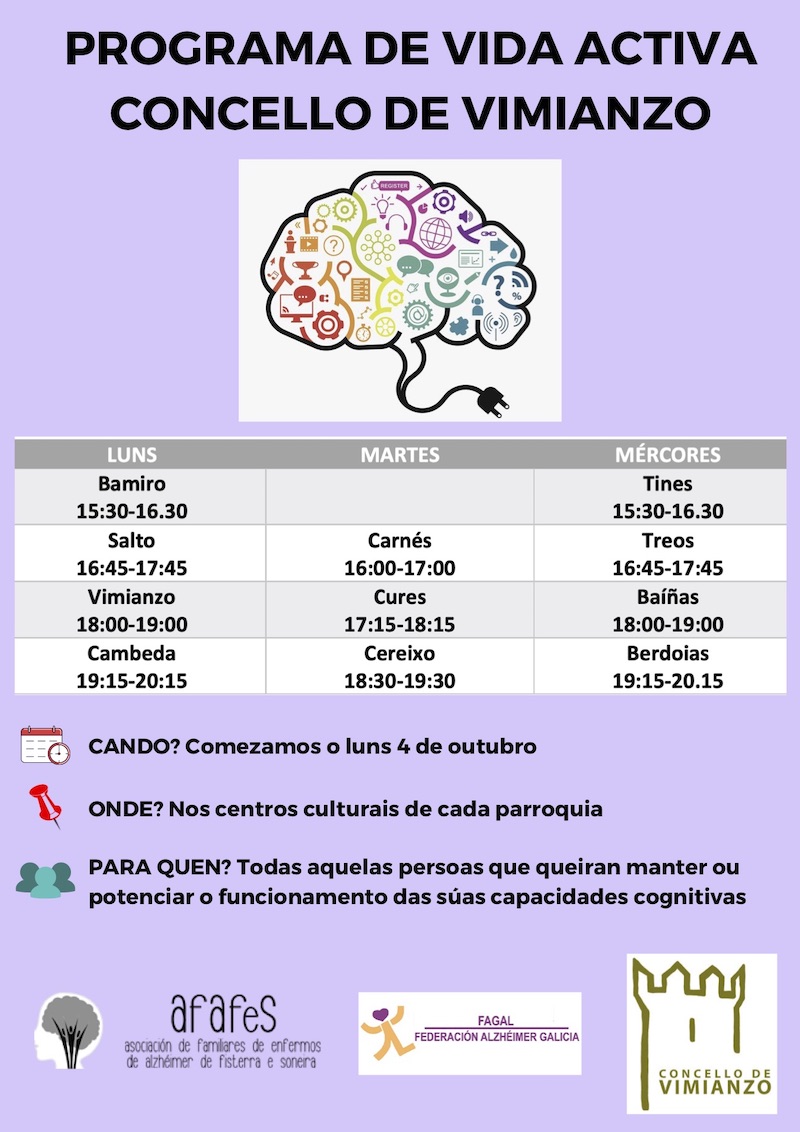 PROGRAMA DE VIDA ACTIVA
CONCELLO DE VIMIANZO

REGISTER

| LUNS | MARTES | MÉRCORES |
|---|---|---|
| Bamiro 15:30-16.30 | | Tines 15:30-16.30 |
| Salto 16:45-17:45 | Carnés 16:00-17:00 | Treos 16:45-17:45 |
| Vimianzo 18:00-19:00 | Cures 17:15-18:15 | Baíñas 18:00-19:00 |
| Cambeda 19:15-20:15 | Cereixo 18:30-19:30 | Berdoias 19:15-20.15 |

CANDO? Comezamos o luns 4 de outubro

ONDE? Nos centros culturais de cada parroquia

PARA QUEN? Todas aquelas persoas que queiran manter ou potenciar o funcionamento das súas capacidades cognitivas

afafes
asociación de familiares de enfermos de alzhéimer de fisterra e soneira

FAGAL
FEDERACIÓN ALZHÉIMER GALICIA

CONCELLO DE
VIMIANZO